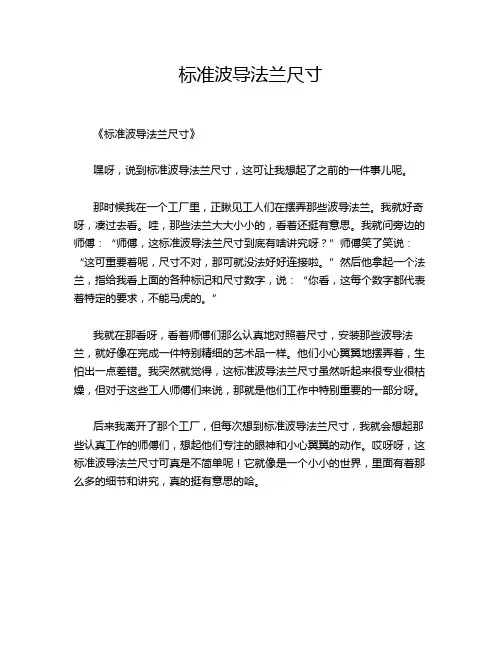 标准波导法兰尺寸

《标准波导法兰尺寸》

嘿呀，说到标准波导法兰尺寸，这可让我想起了之前的一件事儿呢。

那时候我在一个工厂里，正瞅见工人们在摆弄那些波导法兰。我就好奇呀，凑过去看。哇，那些法兰大大小小的，看着还挺有意思。我就问旁边的师傅：“师傅，这标准波导法兰尺寸到底有啥讲究呀？”师傅笑了笑说：“这可重要着呢，尺寸不对，那可就没法好好连接啦。”然后他拿起一个法兰，指给我看上面的各种标记和尺寸数字，说：“你看，这每个数字都代表着特定的要求，不能马虎的。”

我就在那看呀，看着师傅们那么认真地对照着尺寸，安装那些波导法兰，就好像在完成一件特别精细的艺术品一样。他们小心翼翼地摆弄着，生怕出一点差错。我突然就觉得，这标准波导法兰尺寸虽然听起来很专业很枯燥，但对于这些工人师傅们来说，那就是他们工作中特别重要的一部分呀。

后来我离开了那个工厂，但每次想到标准波导法兰尺寸，我就会想起那些认真工作的师傅们，想起他们专注的眼神和小心翼翼的动作。哎呀呀，这标准波导法兰尺寸可真是不简单呢！它就像是一个小小的世界，里面有着那么多的细节和讲究，真的挺有意思的哈。